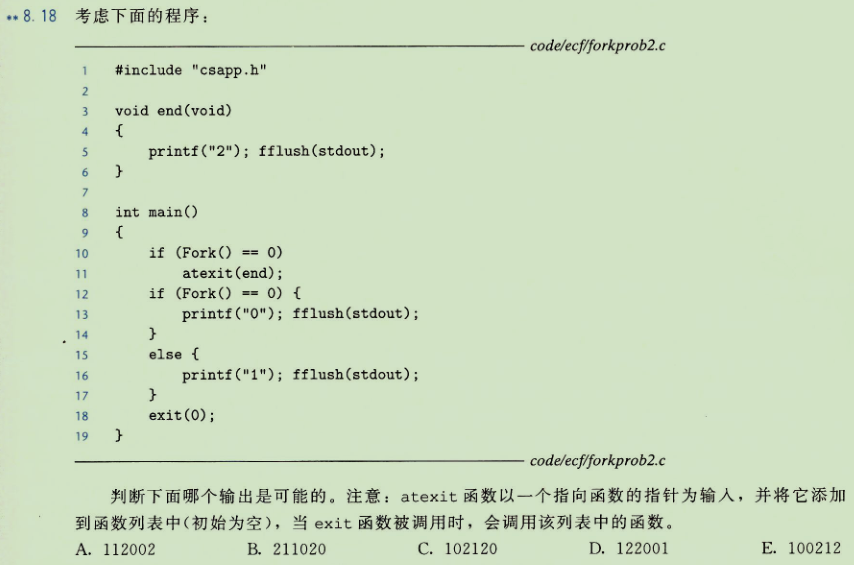 ** 8.18 考虑下面的程序：

code/ecf/forkprob2.c

```
1  #include "csapp.h"
2
3  void end(void)
4  {
5      printf("2"); fflush(stdout);
6  }
7
8  int main()
9  {
10     if (Fork() == 0)
11         atexit(end);
12     if (Fork() == 0) {
13         printf("0"); fflush(stdout);
14     }
15     else {
16         printf("1"); fflush(stdout);
17     }
18     exit(0);
19 }
```

code/ecf/forkprob2.c

判断下面哪个输出是可能的。注意：atexit 函数以一个指向函数的指针为输入，并将它添加到函数列表中(初始为空)，当 exit 函数被调用时，会调用该列表中的函数。

A. 112002 B. 211020 C. 102120 D. 122001 E. 100212